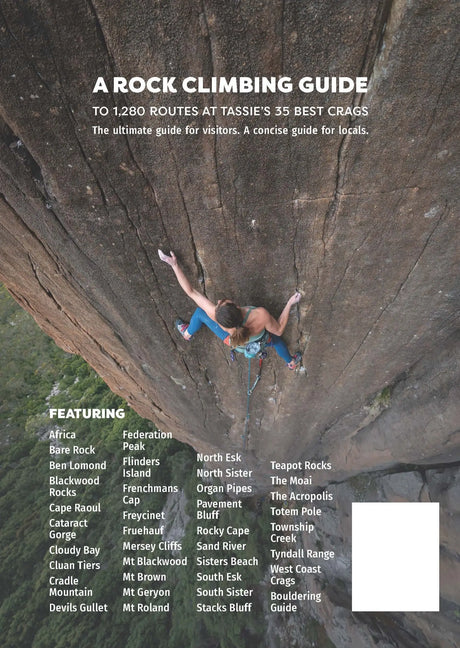 A ROCK CLIMBING GUIDE

TO 1,280 ROUTES AT TASSIE'S 35 BEST CRAGS

The ultimate guide for visitors. A concise guide for locals.

FEATURING

Africa
Bare Rock
Ben Lomond
Blackwood Rocks
Cape Raoul
Cataract Gorge
Cloudy Bay
Cluan Tiers
Cradle Mountain
Devils Gullet

Federation Peak
Flinders Island
Frenchmans Cap
Freycinet
Fruehauf
Mersey Cliffs
Mt Blackwood
Mt Brown
Mt Geryon
Mt Roland

North Esk
North Sister
Organ Pipes
Pavement Bluff
Rocky Cape
Sand River
Sisters Beach
South Esk
South Sister
Stacks Bluff

Teapot Rocks
The Moai
The Acropolis
Totem Pole
Township Creek
Tyndall Range
West Coast Crags
Bouldering Guide